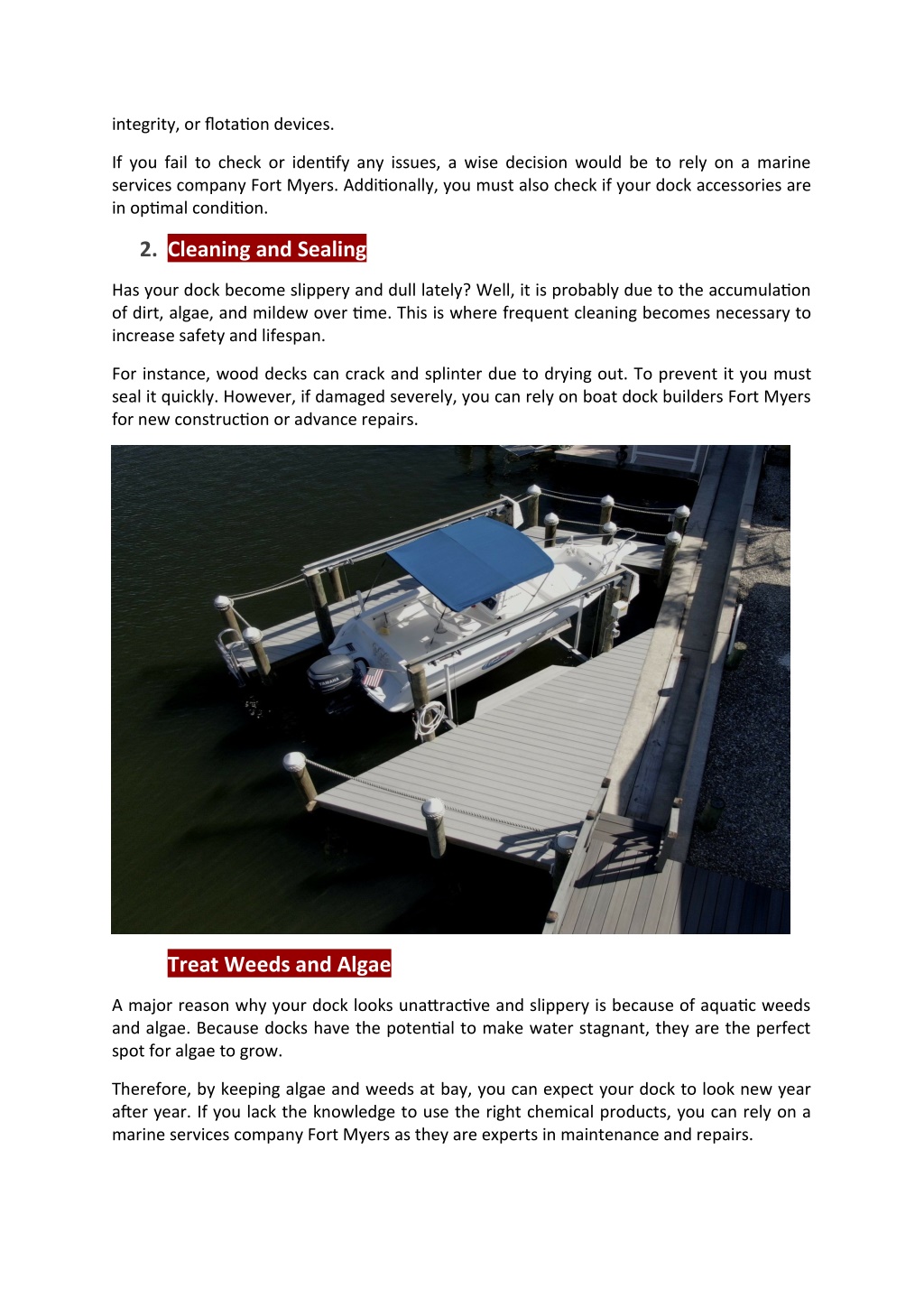 integrity, or flotation devices.

If you fail to check or identify any issues, a wise decision would be to rely on a marine services company Fort Myers. Additionally, you must also check if your dock accessories are in optimal condition.

2. Cleaning and Sealing

Has your dock become slippery and dull lately? Well, it is probably due to the accumulation of dirt, algae, and mildew over time. This is where frequent cleaning becomes necessary to increase safety and lifespan.

For instance, wood decks can crack and splinter due to drying out. To prevent it you must seal it quickly. However, if damaged severely, you can rely on boat dock builders Fort Myers for new construction or advance repairs.

YAMAHA

Treat Weeds and Algae

A major reason why your dock looks unattractive and slippery is because of aquatic weeds and algae. Because docks have the potential to make water stagnant, they are the perfect spot for algae to grow.

Therefore, by keeping algae and weeds at bay, you can expect your dock to look new year after year. If you lack the knowledge to use the right chemical products, you can rely on a marine services company Fort Myers as they are experts in maintenance and repairs.